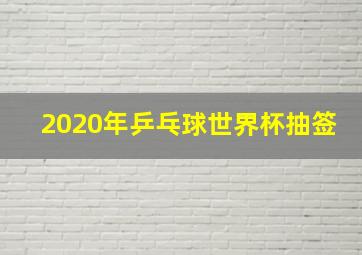 2020年乒乓球世界杯抽签